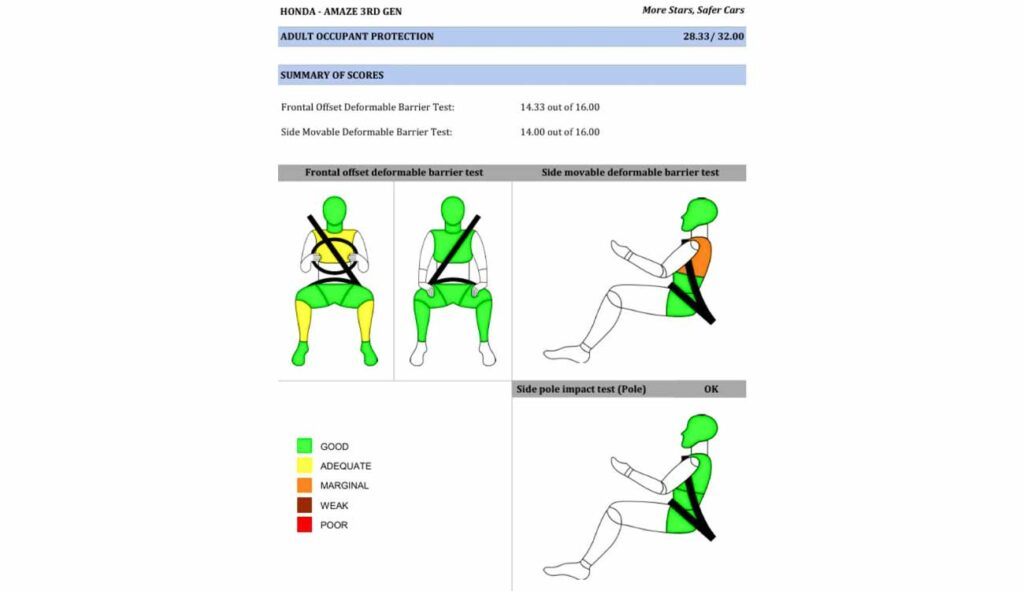 HONDA - AMAZE 3RD GEN

More Stars, Safer Cars

ADULT OCCUPANT PROTECTION

28.33/ 32.00

SUMMARY OF SCORES

Frontal Offset Deformable Barrier Test: 14.33 out of 16.00

Side Movable Deformable Barrier Test: 14.00 out of 16.00

Frontal offset deformable barrier test

Side movable deformable barrier test

Side pole impact test (Pole) OK

GOOD
ADEQUATE
MARGINAL
WEAK
POOR